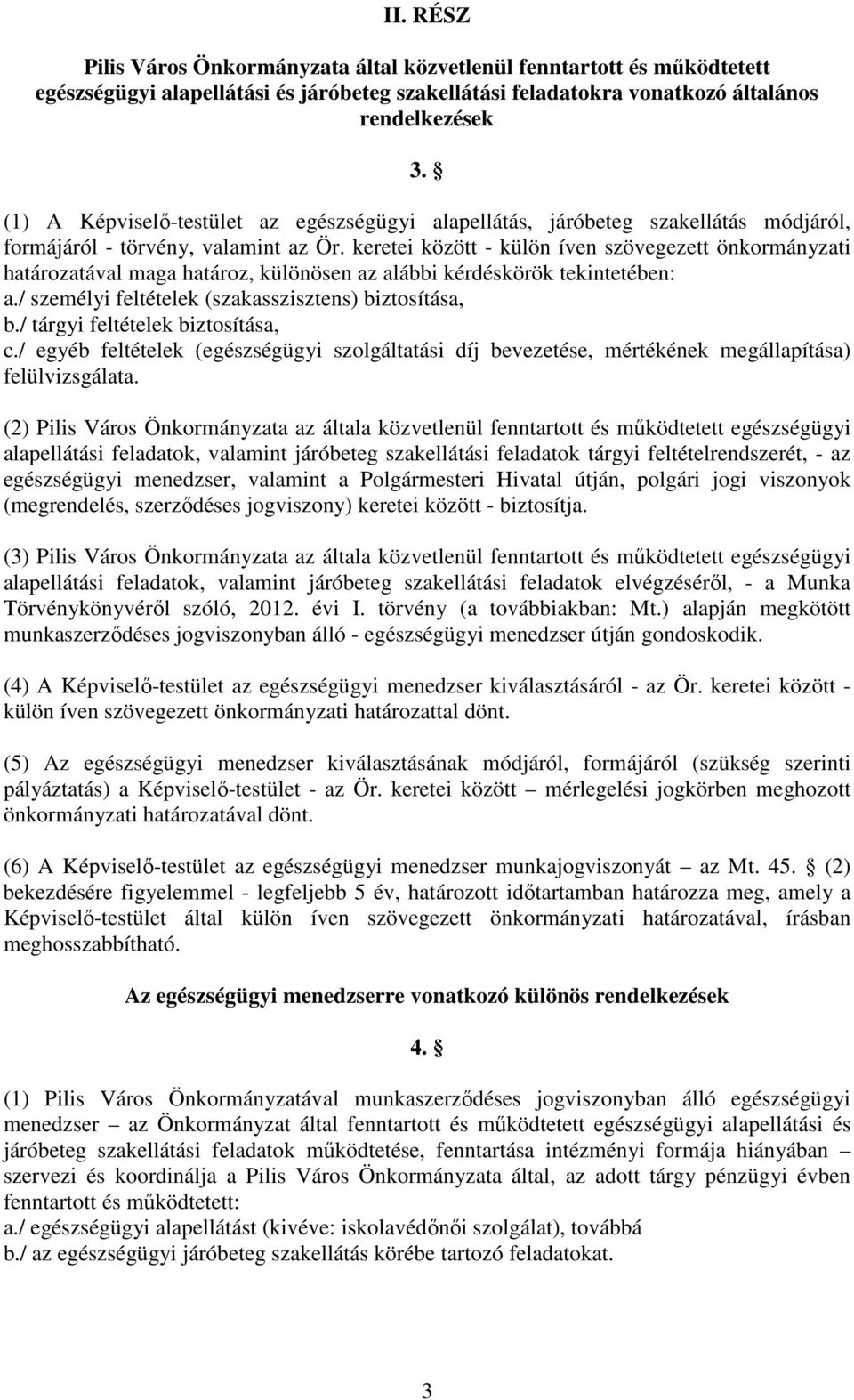 II. RÉSZ

Pilis Város Önkormányzata által közvetlenül fenntartott és működtetett egészségügyi alapellátási és járóbeteg szakellátási feladatokra vonatkozó általános rendelkezések

3. §

(1) A Képviselő-testület az egészségügyi alapellátás, járóbeteg szakellátás módjáról, formájáról - törvény, valamint az Ör. keretei között - külön íven szövegezett önkormányzati határozatával maga határoz, különösen az alábbi kérdéskörök tekintetében:
a./ személyi feltételek (szakasszisztens) biztosítása,
b./ tárgyi feltételek biztosítása,
c./ egyéb feltételek (egészségügyi szolgáltatási díj bevezetése, mértékének megállapítása) felülvizsgálata.

(2) Pilis Város Önkormányzata az általa közvetlenül fenntartott és működtetett egészségügyi alapellátási feladatok, valamint járóbeteg szakellátási feladatok tárgyi feltételrendszerét, - az egészségügyi menedzser, valamint a Polgármesteri Hivatal útján, polgári jogi viszonyok (megrendelés, szerződéses jogviszony) keretei között - biztosítja.

(3) Pilis Város Önkormányzata az általa közvetlenül fenntartott és működtetett egészségügyi alapellátási feladatok, valamint járóbeteg szakellátási feladatok elvégzéséről, - a Munka Törvénykönyvéről szóló, 2012. évi I. törvény (a továbbiakban: Mt.) alapján megkötött munkaszerződéses jogviszonyban álló - egészségügyi menedzser útján gondoskodik.

(4) A Képviselő-testület az egészségügyi menedzser kiválasztásáról - az Ör. keretei között - külön íven szövegezett önkormányzati határozattal dönt.

(5) Az egészségügyi menedzser kiválasztásának módjáról, formájáról (szükség szerinti pályáztatás) a Képviselő-testület - az Ör. keretei között – mérlegelési jogkörben meghozott önkormányzati határozatával dönt.

(6) A Képviselő-testület az egészségügyi menedzser munkajogviszonyát – az Mt. 45. § (2) bekezdésére figyelemmel - legfeljebb 5 év, határozott időtartamban határozza meg, amely a Képviselő-testület által külön íven szövegezett önkormányzati határozatával, írásban meghosszabbítható.

Az egészségügyi menedzserre vonatkozó különös rendelkezések

4. §

(1) Pilis Város Önkormányzatával munkaszerződéses jogviszonyban álló egészségügyi menedzser – az Önkormányzat által fenntartott és működtetett egészségügyi alapellátási és járóbeteg szakellátási feladatok működtetése, fenntartása intézményi formája hiányában – szervezi és koordinálja a Pilis Város Önkormányzata által, az adott tárgy pénzügyi évben fenntartott és működtetett:
a./ egészségügyi alapellátást (kivéve: iskolavédőnői szolgálat), továbbá
b./ az egészségügyi járóbeteg szakellátás körébe tartozó feladatokat.

3